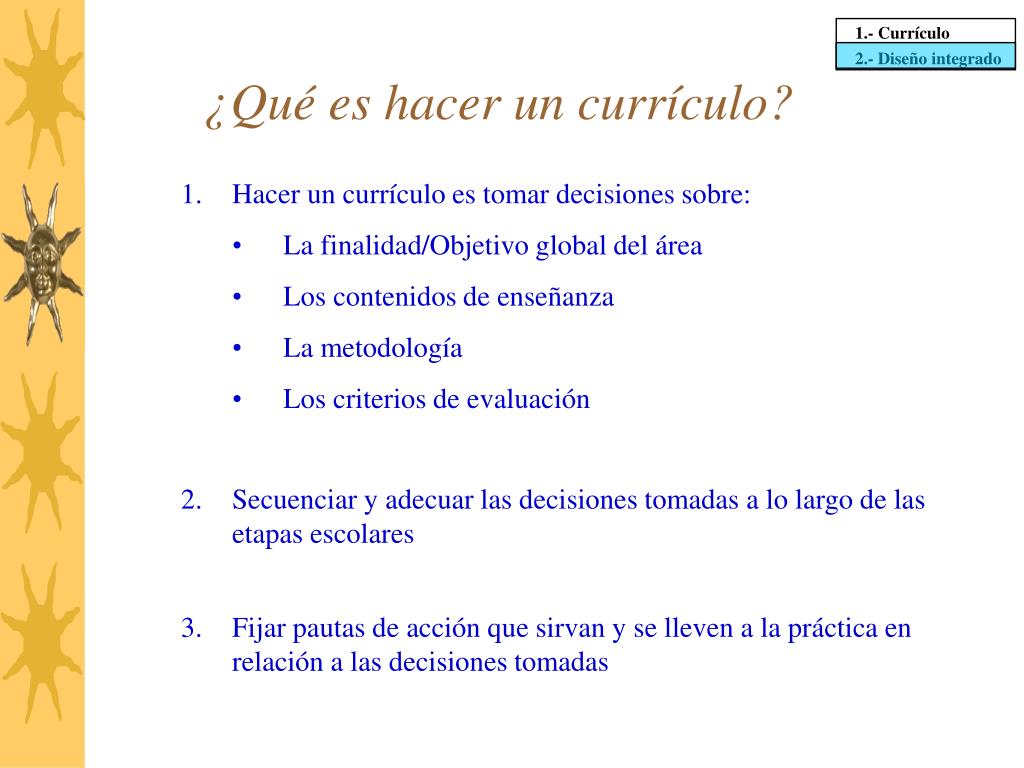 1.- Currículo
2.- Diseño integrado

¿Qué es hacer un currículo?

1. Hacer un currículo es tomar decisiones sobre:
• La finalidad/Objetivo global del área
• Los contenidos de enseñanza
• La metodología
• Los criterios de evaluación

2. Secuenciar y adecuar las decisiones tomadas a lo largo de las etapas escolares

3. Fijar pautas de acción que sirvan y se lleven a la práctica en relación a las decisiones tomadas